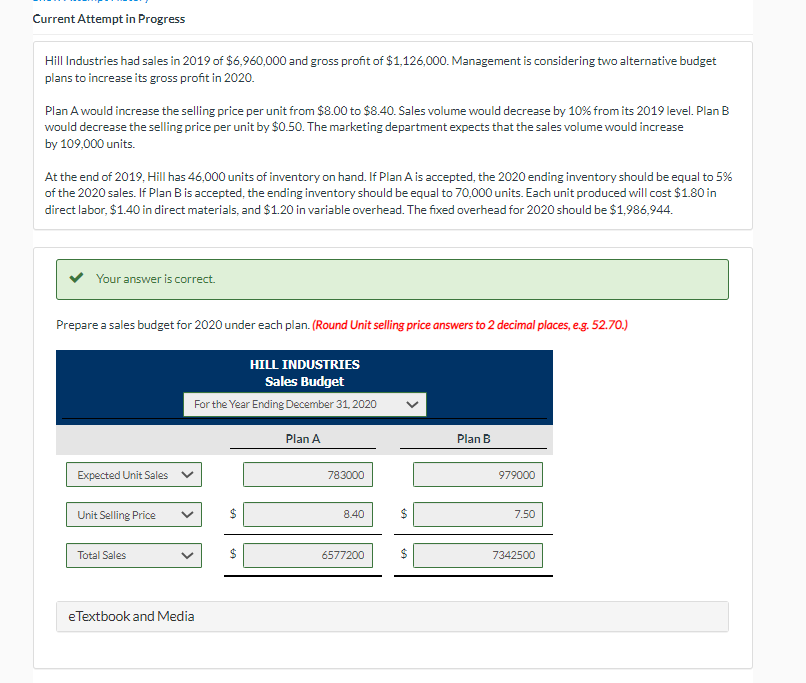 Current Attempt in Progress

Hill Industries had sales in 2019 of \$6,960,000 and gross profit of \$1,126,000. Management is considering two alternative budget plans to increase its gross profit in 2020.

Plan A would increase the selling price per unit from \$8.00 to \$8.40. Sales volume would decrease by 10% from its 2019 level. Plan B would decrease the selling price per unit by \$0.50. The marketing department expects that the sales volume would increase by 109,000 units.

At the end of 2019, Hill has 46,000 units of inventory on hand. If Plan A is accepted, the 2020 ending inventory should be equal to 5% of the 2020 sales. If Plan B is accepted, the ending inventory should be equal to 70,000 units. Each unit produced will cost \$1.80 in direct labor, \$1.40 in direct materials, and \$1.20 in variable overhead. The fixed overhead for 2020 should be \$1,986,944.

Your answer is correct.

Prepare a sales budget for 2020 under each plan. (Round Unit selling price answers to 2 decimal places, e.g. 52.70.)

HILL INDUSTRIES
Sales Budget
For the Year Ending December 31, 2020

| | Plan A | Plan B |
|---|---|---|
| Expected Unit Sales | 783000 | 979000 |
| Unit Selling Price | \$ 8.40 | \$ 7.50 |
| Total Sales | \$ 6577200 | \$ 7342500 |

eTextbook and Media